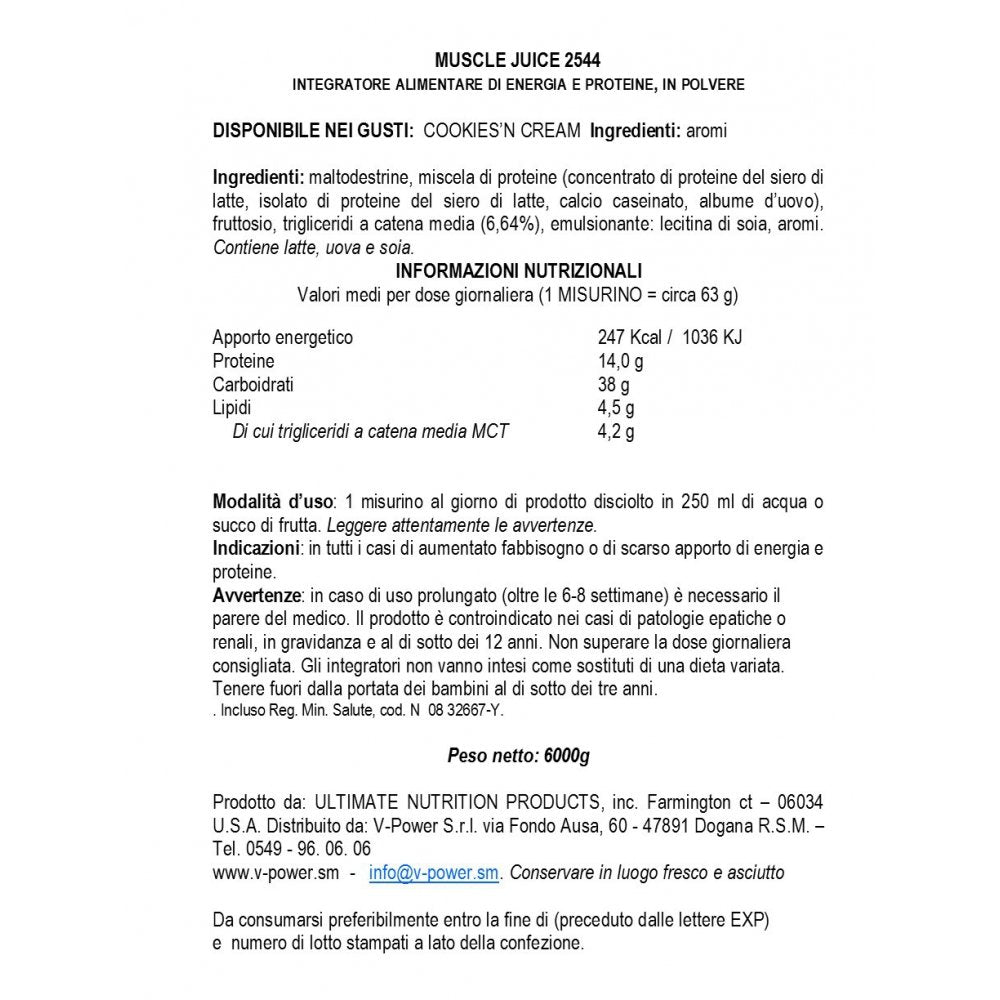 MUSCLE JUICE 2544
INTEGRATORE ALIMENTARE DI ENERGIA E PROTEINE, IN POLVERE

DISPONIBILE NEI GUSTI: COOKIES'N CREAM Ingredienti: aromi

Ingredienti: maltodestrine, miscela di proteine (concentrato di proteine del siero di latte, isolato di proteine del siero di latte, calcio caseinato, albume d'uovo), fruttosio, trigliceridi a catena media (6,64%), emulsionante: lecitina di soia, aromi. Contiene latte, uova e soia.

INFORMAZIONI NUTRIZIONALI
Valori medi per dose giornaliera (1 MISURINO = circa 63 g)

| | |
|---|---|
| Apporto energetico | 247 Kcal / 1036 KJ |
| Proteine | 14,0 g |
| Carboidrati | 38 g |
| Lipidi | 4,5 g |
| Di cui trigliceridi a catena media MCT | 4,2 g |

Modalità d'uso: 1 misurino al giorno di prodotto disciolto in 250 ml di acqua o succo di frutta. Leggere attentamente le avvertenze.
Indicazioni: in tutti i casi di aumentato fabbisogno o di scarso apporto di energia e proteine.
Avvertenze: in caso di uso prolungato (oltre le 6-8 settimane) è necessario il parere del medico. Il prodotto è controindicato nei casi di patologie epatiche o renali, in gravidanza e al di sotto dei 12 anni. Non superare la dose giornaliera consigliata. Gli integratori non vanno intesi come sostituti di una dieta variata. Tenere fuori dalla portata dei bambini al di sotto dei tre anni.
. Incluso Reg. Min. Salute, cod. N 08 32667-Y.

Peso netto: 6000g

Prodotto da: ULTIMATE NUTRITION PRODUCTS, inc. Farmington ct – 06034 U.S.A. Distribuito da: V-Power S.r.l. via Fondo Ausa, 60 - 47891 Dogana R.S.M. – Tel. 0549 - 96. 06. 06
www.v-power.sm - info@v-power.sm. Conservare in luogo fresco e asciutto

Da consumarsi preferibilmente entro la fine di (preceduto dalle lettere EXP) e numero di lotto stampati a lato della confezione.